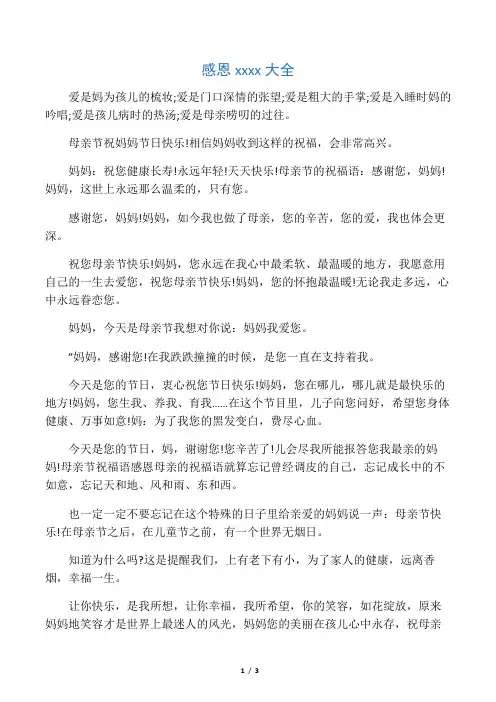 感恩 xxxx 大全

爱是妈为孩儿的梳妆;爱是门口深情的张望;爱是粗大的手掌;爱是入睡时妈的吟唱;爱是孩儿病时的热汤;爱是母亲唠叨的过往。

母亲节祝妈妈节日快乐!相信妈妈收到这样的祝福，会非常高兴。

妈妈：祝您健康长寿!永远年轻!天天快乐!母亲节的祝福语：感谢您，妈妈!妈妈，这世上永远那么温柔的，只有您。

感谢您，妈妈!妈妈，如今我也做了母亲，您的辛苦，您的爱，我也体会更深。

祝您母亲节快乐!妈妈，您永远在我心中最柔软、最温暖的地方，我愿意用自己的一生去爱您，祝您母亲节快乐!妈妈，您的怀抱最温暖!无论我走多远，心中永远眷恋您。

妈妈，今天是母亲节我想对你说：妈妈我爱您。

"妈妈，感谢您!在我跌跌撞撞的时候，是您一直在支持着我。

今天是您的节日，衷心祝您节日快乐!妈妈，您在哪儿，哪儿就是最快乐的地方!妈妈，您生我、养我、育我......在这个节日里，儿子向您问好，希望您身体健康、万事如意!妈：为了我您的黑发变白，费尽心血。

今天是您的节日，妈，谢谢您!您辛苦了!儿会尽我所能报答您我最亲的妈妈!母亲节祝福语感恩母亲的祝福语就算忘记曾经调皮的自己，忘记成长中的不如意，忘记天和地、风和雨、东和西。

也一定一定不要忘记在这个特殊的日子里给亲爱的妈妈说一声：母亲节快乐!在母亲节之后，在儿童节之前，有一个世界无烟日。

知道为什么吗?这是提醒我们，上有老下有小，为了家人的健康，远离香烟，幸福一生。

让你快乐，是我所想，让你幸福，我所希望，你的笑容，如花绽放，原来妈妈地笑容才是世界上最迷人的风光，妈妈您的美丽在孩儿心中永存，祝母亲

1 / 3